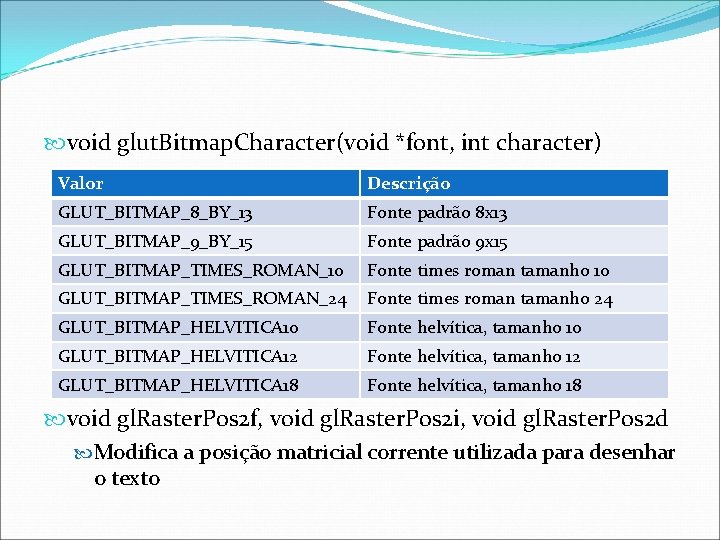 void glutBitmapCharacter(void *font, int character)

| Valor | Descrição |
|---|---|
| GLUT_BITMAP_8_BY_13 | Fonte padrão 8x13 |
| GLUT_BITMAP_9_BY_15 | Fonte padrão 9x15 |
| GLUT_BITMAP_TIMES_ROMAN_10 | Fonte times roman tamanho 10 |
| GLUT_BITMAP_TIMES_ROMAN_24 | Fonte times roman tamanho 24 |
| GLUT_BITMAP_HELVITICA10 | Fonte helvítica, tamanho 10 |
| GLUT_BITMAP_HELVITICA12 | Fonte helvítica, tamanho 12 |
| GLUT_BITMAP_HELVITICA18 | Fonte helvítica, tamanho 18 |

void glRasterPos2f, void glRasterPos2i, void glRasterPos2d

Modifica a posição matricial corrente utilizada para desenhar o texto